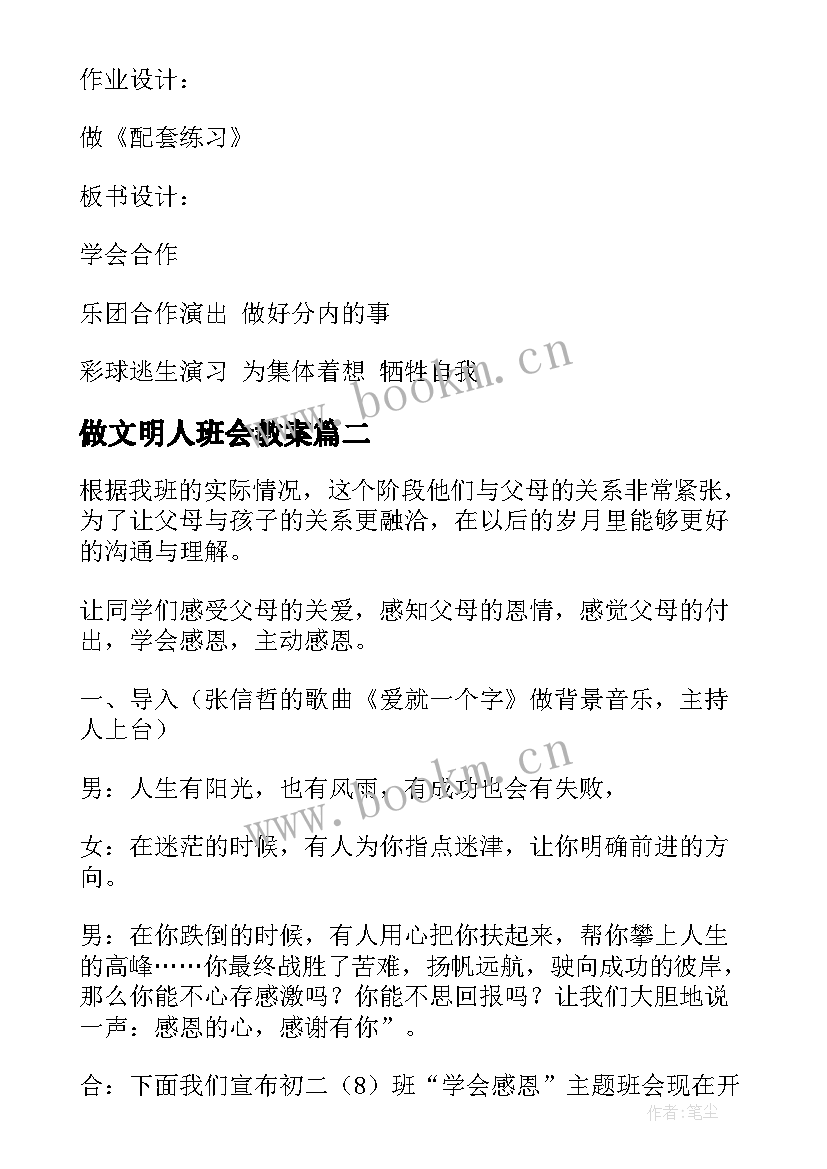 作业设计：

做《配套练习》

板书设计：

学会合作

乐团合作演出 做好分内的事

彩球逃生演习 为集体着想 牺牲自我

www.bookm.cn

做文明人班会教案篇二

根据我班的实际情况，这个阶段他们与父母的关系非常紧张，为了让父母与孩子的关系更融洽，在以后的岁月里能够更好的沟通与理解。

让同学们感受父母的关爱，感知父母的恩情，感觉父母的付出，学会感恩，主动感恩。

一、导入（张信哲的歌曲《爱就一个字》做背景音乐，主持人上台）

www.bookm.cn

男：人生有阳光，也有风雨，有成功也会有失败，

女：在迷茫的时候，有人为你指点迷津，让你明确前进的方向。

男：在你跌倒的时候，有人用心把你扶起来，帮你攀上人生的高峰……你最终战胜了苦难，扬帆远航，驶向成功的彼岸，那么你能不心存感激吗？你能不思回报吗？让我们大胆地说一声：感恩的心，感谢有你”。

合：下面我们宣布初二（8）班“学会感恩”主题班会现在开

作者：笔尘